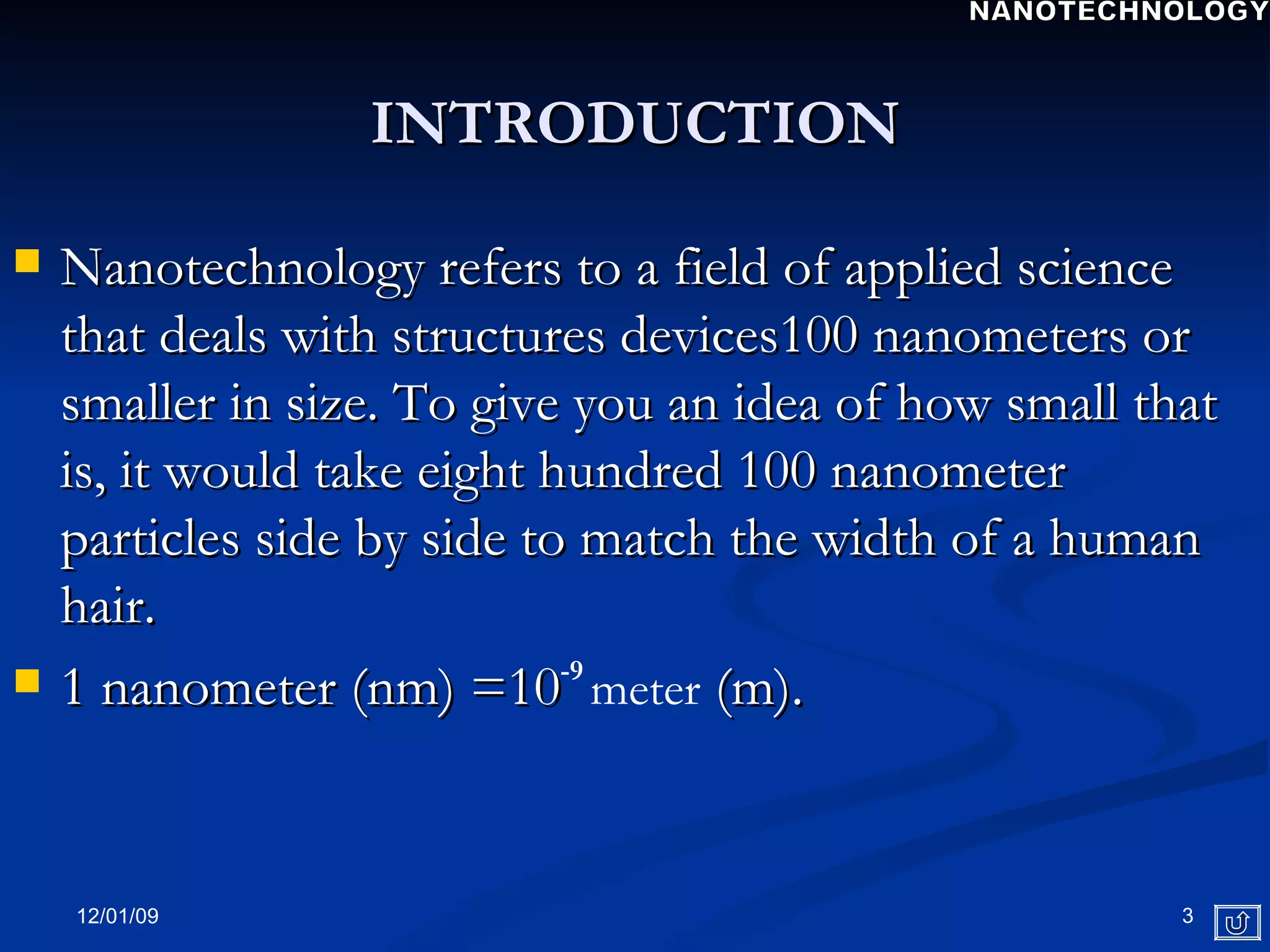 NANOTECHNOLOGY

INTRODUCTION

Nanotechnology refers to a field of applied science that deals with structures devices100 nanometers or smaller in size. To give you an idea of how small that is, it would take eight hundred 100 nanometer particles side by side to match the width of a human hair.

1 nanometer (nm) $=10^{-9}$ meter (m).

12/01/09

3